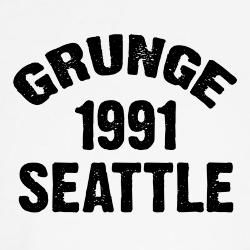 GRUNGE
1991
SEATTLE